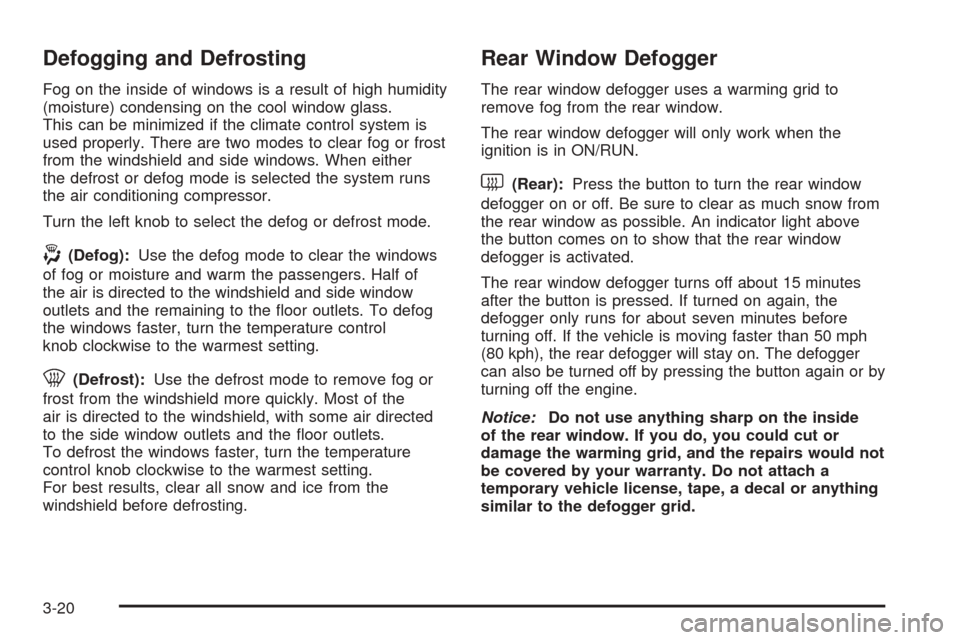 Defogging and Defrosting

Fog on the inside of windows is a result of high humidity (moisture) condensing on the cool window glass. This can be minimized if the climate control system is used properly. There are two modes to clear fog or frost from the windshield and side windows. When either the defrost or defog mode is selected the system runs the air conditioning compressor.

Turn the left knob to select the defog or defrost mode.

(Defog): Use the defog mode to clear the windows of fog or moisture and warm the passengers. Half of the air is directed to the windshield and side window outlets and the remaining to the floor outlets. To defog the windows faster, turn the temperature control knob clockwise to the warmest setting.

(Defrost): Use the defrost mode to remove fog or frost from the windshield more quickly. Most of the air is directed to the windshield, with some air directed to the side window outlets and the floor outlets. To defrost the windows faster, turn the temperature control knob clockwise to the warmest setting. For best results, clear all snow and ice from the windshield before defrosting.

Rear Window Defogger

The rear window defogger uses a warming grid to remove fog from the rear window.

The rear window defogger will only work when the ignition is in ON/RUN.

(Rear): Press the button to turn the rear window defogger on or off. Be sure to clear as much snow from the rear window as possible. An indicator light above the button comes on to show that the rear window defogger is activated.

The rear window defogger turns off about 15 minutes after the button is pressed. If turned on again, the defogger only runs for about seven minutes before turning off. If the vehicle is moving faster than 50 mph (80 kph), the rear defogger will stay on. The defogger can also be turned off by pressing the button again or by turning off the engine.

Notice: Do not use anything sharp on the inside of the rear window. If you do, you could cut or damage the warming grid, and the repairs would not be covered by your warranty. Do not attach a temporary vehicle license, tape, a decal or anything similar to the defogger grid.

3-20

carmanualsonline.info